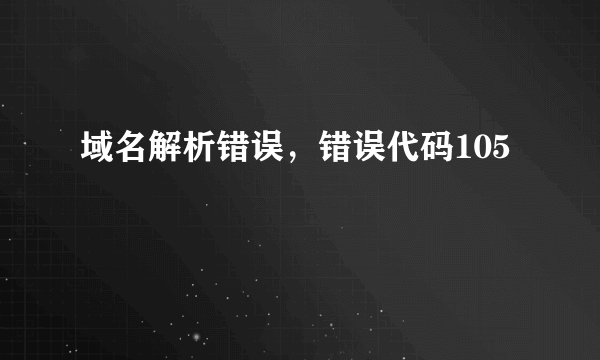 域名解析错误，错误代码105